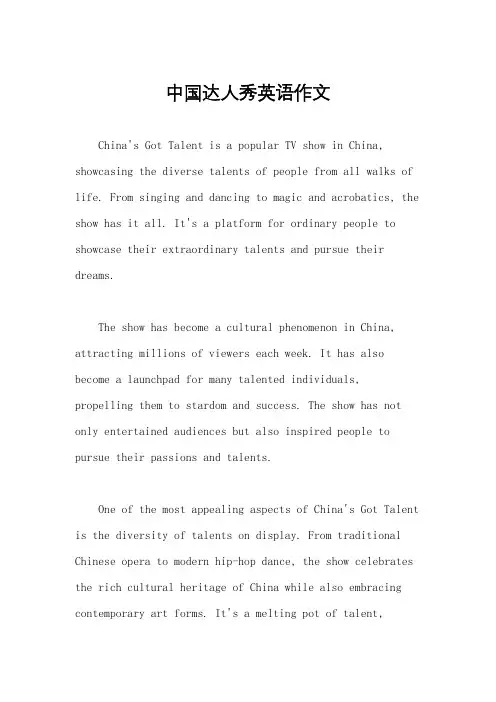 中国达人秀英语作文

China's Got Talent is a popular TV show in China, showcasing the diverse talents of people from all walks of life. From singing and dancing to magic and acrobatics, the show has it all. It's a platform for ordinary people to showcase their extraordinary talents and pursue their dreams.

The show has become a cultural phenomenon in China, attracting millions of viewers each week. It has also become a launchpad for many talented individuals, propelling them to stardom and success. The show has not only entertained audiences but also inspired people to pursue their passions and talents.

One of the most appealing aspects of China's Got Talent is the diversity of talents on display. From traditional Chinese opera to modern hip-hop dance, the show celebrates the rich cultural heritage of China while also embracing contemporary art forms. It's a melting pot of talent,